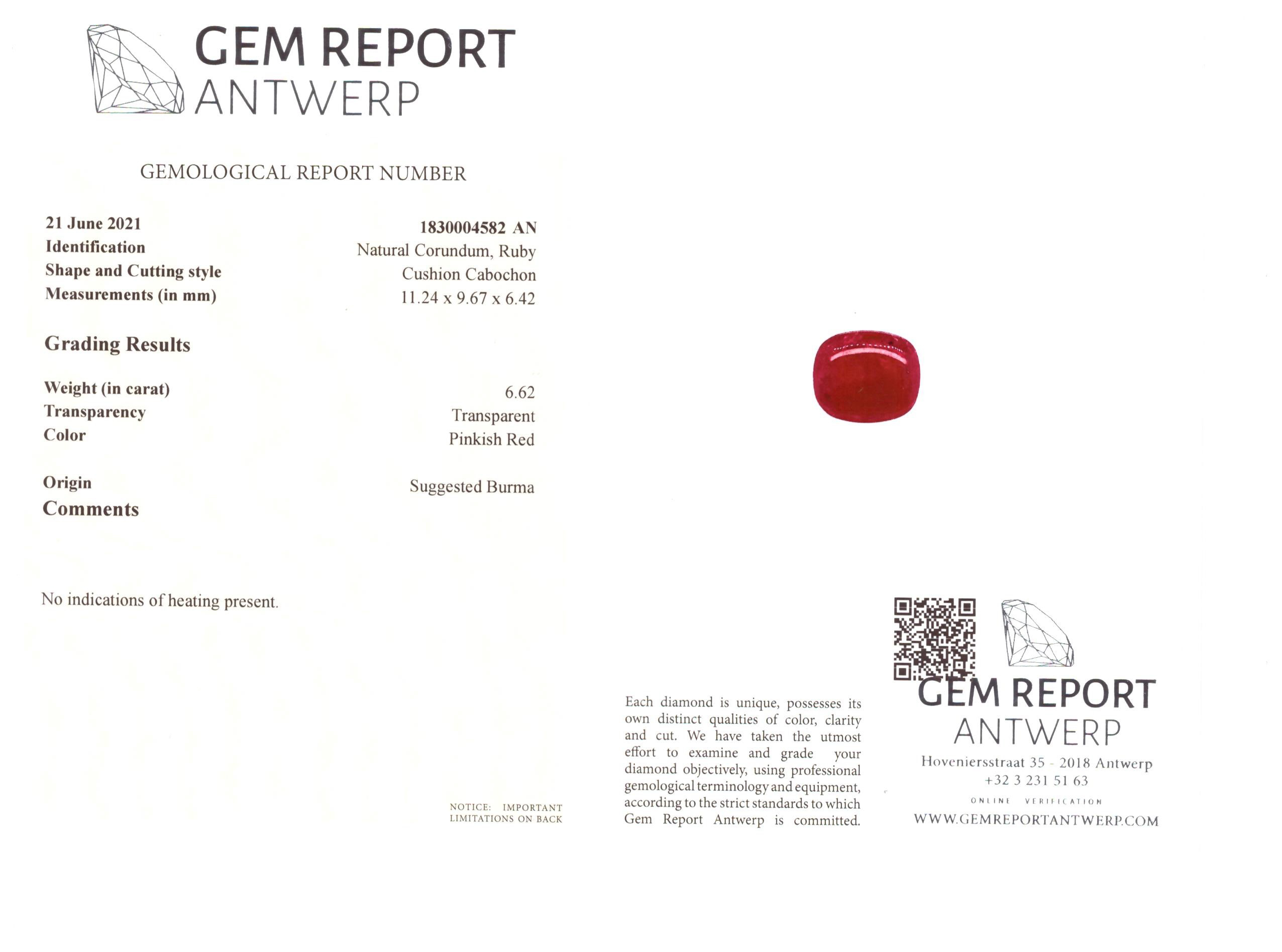 GEM REPORT
ANTWERP

GEMOLOGICAL REPORT NUMBER

21 June 2021
1830004582 AN

Identification
Natural Corundum, Ruby

Shape and Cutting style
Cushion Cabochon

Measurements (in mm)
11.24 x 9.67 x 6.42

Grading Results

Weight (in carat)
6.62

Transparency
Transparent

Color
Pinkish Red

Origin
Suggested Burma

Comments

No indications of heating present.

NOTICE: IMPORTANT
LIMITATIONS ON BACK

Each diamond is unique, possesses its own distinct qualities of color, clarity and cut. We have taken the utmost effort to examine and grade your diamond objectively, using professional gemological terminology and equipment, according to the strict standards to which Gem Report Antwerp is committed.

GEM REPORT
ANTWERP
Hoveniersstraat 35 - 2018 Antwerp
+32 3 231 51 63
ONLINE VERIFICATION
WWW.GEMREPORTANTWERP.COM